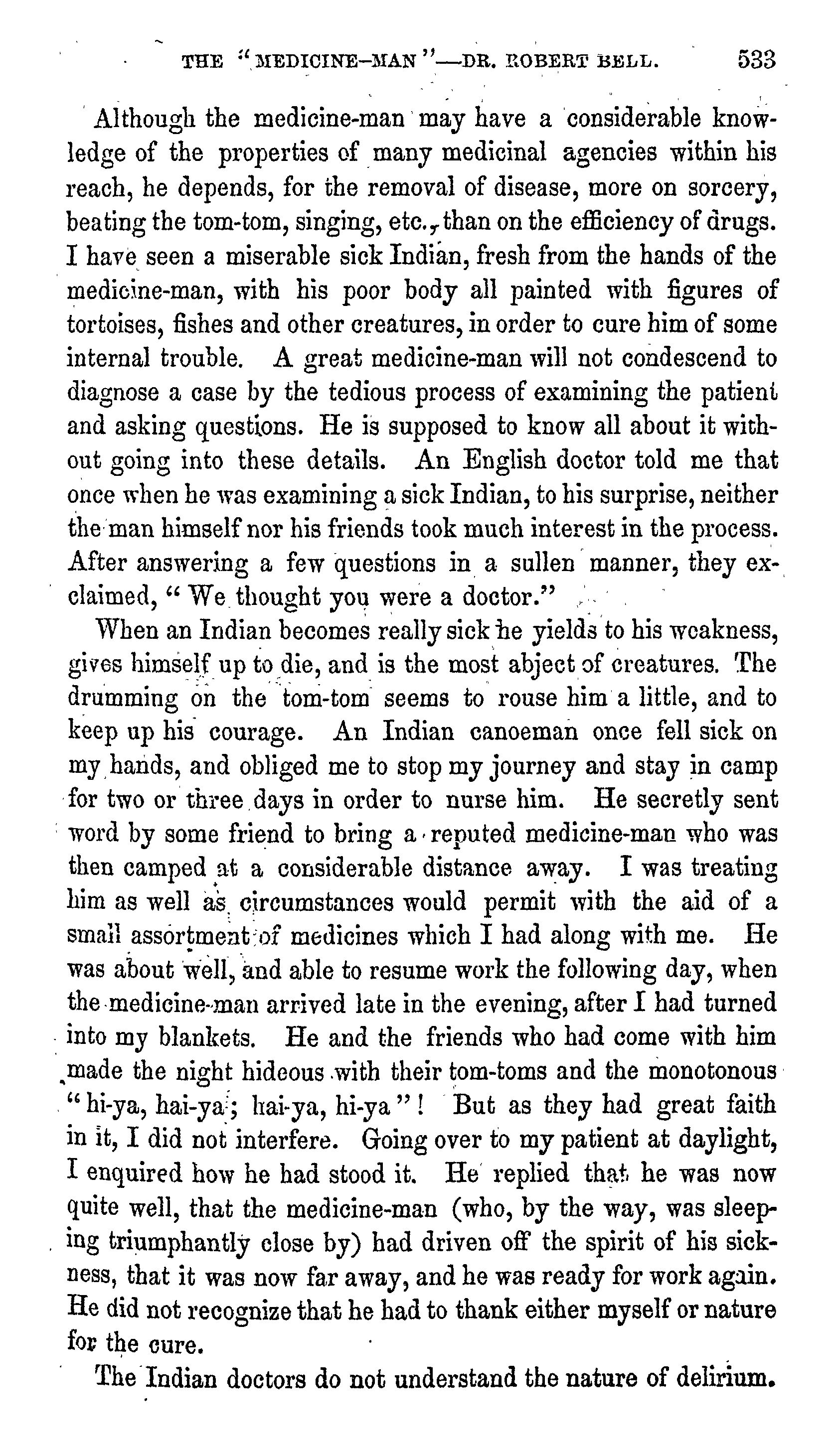 THE "MEDICINE-MAN"—DR. ROBERT BELL. 533

Although the medicine-man may have a considerable knowledge of the properties of many medicinal agencies within his reach, he depends, for the removal of disease, more on sorcery, beating the tom-tom, singing, etc., than on the efficiency of drugs. I have seen a miserable sick Indian, fresh from the hands of the medicine-man, with his poor body all painted with figures of tortoises, fishes and other creatures, in order to cure him of some internal trouble. A great medicine-man will not condescend to diagnose a case by the tedious process of examining the patient and asking questions. He is supposed to know all about it without going into these details. An English doctor told me that once when he was examining a sick Indian, to his surprise, neither the man himself nor his friends took much interest in the process. After answering a few questions in a sullen manner, they exclaimed, "We thought you were a doctor."

When an Indian becomes really sick he yields to his weakness, gives himself up to die, and is the most abject of creatures. The drumming on the tom-tom seems to rouse him a little, and to keep up his courage. An Indian canoeman once fell sick on my hands, and obliged me to stop my journey and stay in camp for two or three days in order to nurse him. He secretly sent word by some friend to bring a reputed medicine-man who was then camped at a considerable distance away. I was treating him as well as circumstances would permit with the aid of a small assortment of medicines which I had along with me. He was about well, and able to resume work the following day, when the medicine-man arrived late in the evening, after I had turned into my blankets. He and the friends who had come with him made the night hideous with their tom-toms and the monotonous "hi-ya, hai-ya; hai-ya, hi-ya"! But as they had great faith in it, I did not interfere. Going over to my patient at daylight, I enquired how he had stood it. He replied that he was now quite well, that the medicine-man (who, by the way, was sleeping triumphantly close by) had driven off the spirit of his sickness, that it was now far away, and he was ready for work again. He did not recognize that he had to thank either myself or nature for the cure.

The Indian doctors do not understand the nature of delirium.